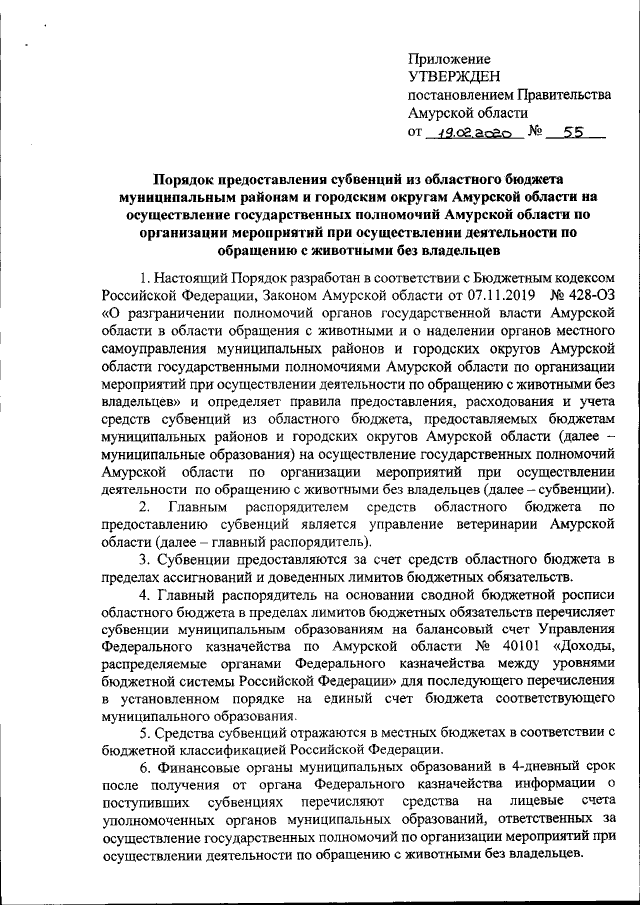 Приложение
УТВЕРЖДЕН
постановлением Правительства
Амурской области
от 19.02.2020 № 55

Порядок предоставления субвенций из областного бюджета муниципальным районам и городским округам Амурской области на осуществление государственных полномочий Амурской области по организации мероприятий при осуществлении деятельности по обращению с животными без владельцев

1. Настоящий Порядок разработан в соответствии с Бюджетным кодексом Российской Федерации, Законом Амурской области от 07.11.2019 № 428-ОЗ «О разграничении полномочий органов государственной власти Амурской области в области обращения с животными и о наделении органов местного самоуправления муниципальных районов и городских округов Амурской области государственными полномочиями Амурской области по организации мероприятий при осуществлении деятельности по обращению с животными без владельцев» и определяет правила предоставления, расходования и учета средств субвенций из областного бюджета, предоставляемых бюджетам муниципальных районов и городских округов Амурской области (далее – муниципальные образования) на осуществление государственных полномочий Амурской области по организации мероприятий при осуществлении деятельности по обращению с животными без владельцев (далее – субвенции).

2. Главным распорядителем средств областного бюджета по предоставлению субвенций является управление ветеринарии Амурской области (далее – главный распорядитель).

3. Субвенции предоставляются за счет средств областного бюджета в пределах ассигнований и доведенных лимитов бюджетных обязательств.

4. Главный распорядитель на основании сводной бюджетной росписи областного бюджета в пределах лимитов бюджетных обязательств перечисляет субвенции муниципальным образованиям на балансовый счет Управления Федерального казначейства по Амурской области № 40101 «Доходы, распределяемые органами Федерального казначейства между уровнями бюджетной системы Российской Федерации» для последующего перечисления в установленном порядке на единый счет бюджета соответствующего муниципального образования.

5. Средства субвенций отражаются в местных бюджетах в соответствии с бюджетной классификацией Российской Федерации.

6. Финансовые органы муниципальных образований в 4-дневный срок после получения от органа Федерального казначейства информации о поступивших субвенциях перечисляют средства на лицевые счета уполномоченных органов муниципальных образований, ответственных за осуществление государственных полномочий по организации мероприятий при осуществлении деятельности по обращению с животными без владельцев.